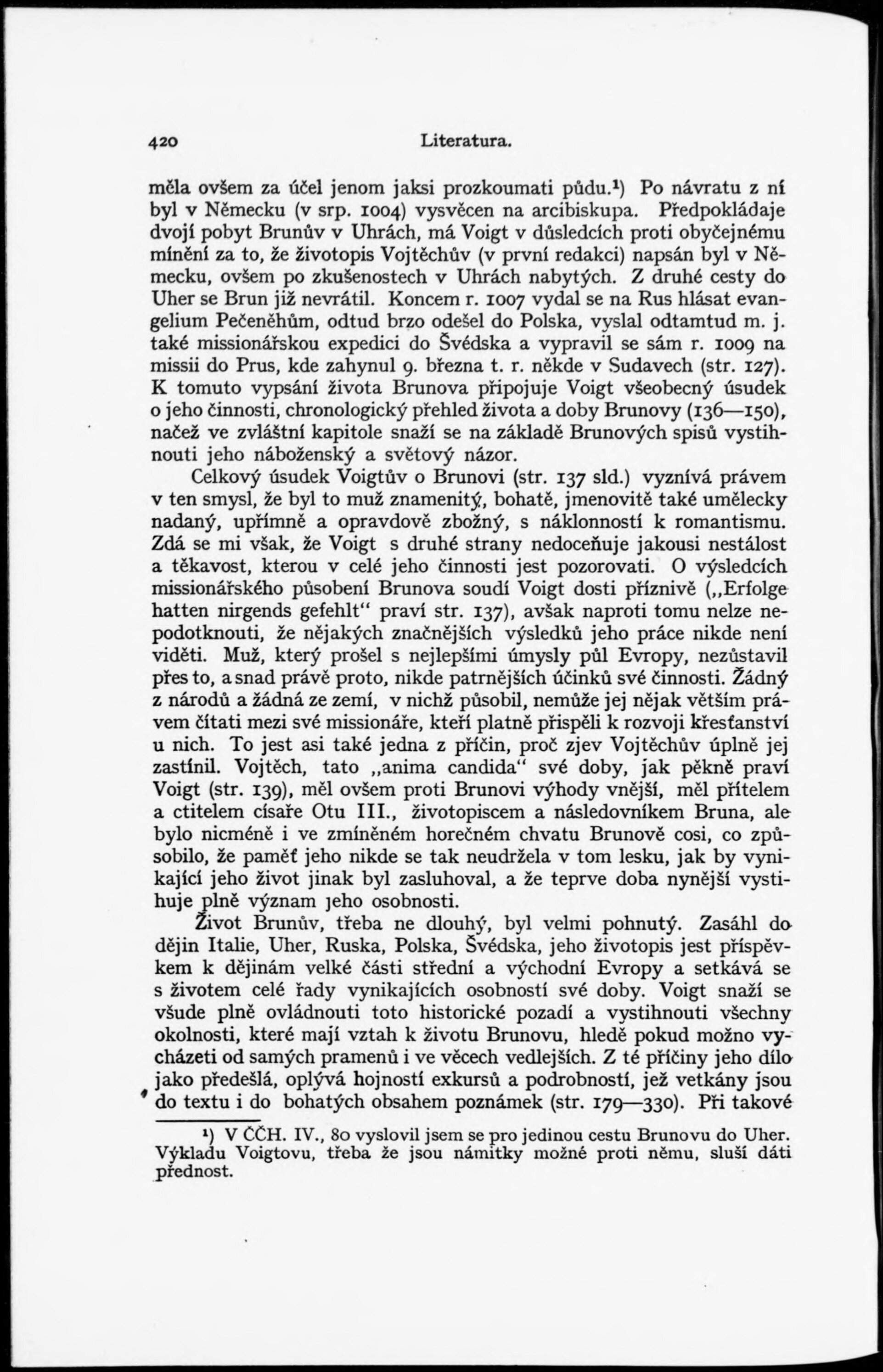 420 Literatura.

měla ovšem za účel jenom jaksi prozkoumati půdu.¹) Po návratu z ní byl v Německu (v srp. 1004) vysvěcen na arcibiskupa. Předpokládaje dvojí pobyt Brunův v Uhrách, má Voigt v důsledcích proti obyčejnému mínění za to, že životopis Vojtěchův (v první redakci) napsán byl v Německu, ovšem po zkušenostech v Uhrách nabytých. Z druhé cesty do Uher se Brun již nevrátil. Koncem r. 1007 vydal se na Rus hlásat evangelium Pečeněhům, odtud brzo odešel do Polska, vyslal odtamtud m. j. také missionářskou expedici do Švédska a vypravil se sám r. 1009 na missii do Prus, kde zahynul 9. března t. r. někde v Sudavech (str. 127). K tomuto vypsání života Brunova připojuje Voigt všeobecný úsudek o jeho činnosti, chronologický přehled života a doby Brunovy (136—150), načež ve zvláštní kapitole snaží se na základě Brunových spisů vystihnouti jeho náboženský a světový názor.

Celkový úsudek Voigtův o Brunovi (str. 137 sld.) vyznívá právem v ten smysl, že byl to muž znamenitý, bohatě, jmenovitě také umělecky nadaný, upřímně a opravdově zbožný, s náklonností k romantismu. Zdá se mi však, že Voigt s druhé strany nedoceňuje jakousi nestálost a těkavost, kterou v celé jeho činnosti jest pozorovati. O výsledcích missionářského působení Brunova soudí Voigt dosti příznivě („Erfolge hatten nirgends gefehlt“ praví str. 137), avšak naproti tomu nelze nepodotknouti, že nějakých značnějších výsledků jeho práce nikde není viděti. Muž, který prošel s nejlepšími úmysly půl Evropy, nezůstavil přes to, a snad právě proto, nikde patrnějších účinků své činnosti. Žádný z národů a žádná ze zemí, v nichž působil, nemůže jej nějak větším právem čítati mezi své missionáře, kteří platně přispěli k rozvoji křesťanství u nich. To jest asi také jedna z příčin, proč zjev Vojtěchův úplně jej zastínil. Vojtěch, tato „anima candida“ své doby, jak pěkně praví Voigt (str. 139), měl ovšem proti Brunovi výhody vnější, měl přítelem a ctitelem císaře Otu III., životopiscem a následovníkem Bruna, ale bylo nicméně i ve zmíněném horečném chvatu Brunově cosi, co způsobilo, že paměť jeho nikde se tak neudržela v tom lesku, jak by vynikající jeho život jinak byl zasluhoval, a že teprve doba nynější vystihuje plně význam jeho osobnosti.

Život Brunův, třeba ne dlouhý, byl velmi pohnutý. Zasáhl do dějin Italie, Uher, Ruska, Polska, Švédska, jeho životopis jest příspěvkem k dějinám velké části střední a východní Evropy a setkává se s životem celé řady vynikajících osobností své doby. Voigt snaží se všude plně ovládnouti toto historické pozadí a vystihnouti všechny okolnosti, které mají vztah k životu Brunovu, hledě pokud možno vycházeti od samých pramenů i ve věcech vedlejších. Z té příčiny jeho dílo jako předešlá, oplývá hojností exkursů a podrobností, jež vetkány jsou do textu i do bohatých obsahem poznámek (str. 179—330). Při takové

¹) V ČČH. IV., 80 vyslovil jsem se pro jedinou cestu Brunovu do Uher. Výkladu Voigtovu, třeba že jsou námitky možné proti němu, sluší dáti přednost.